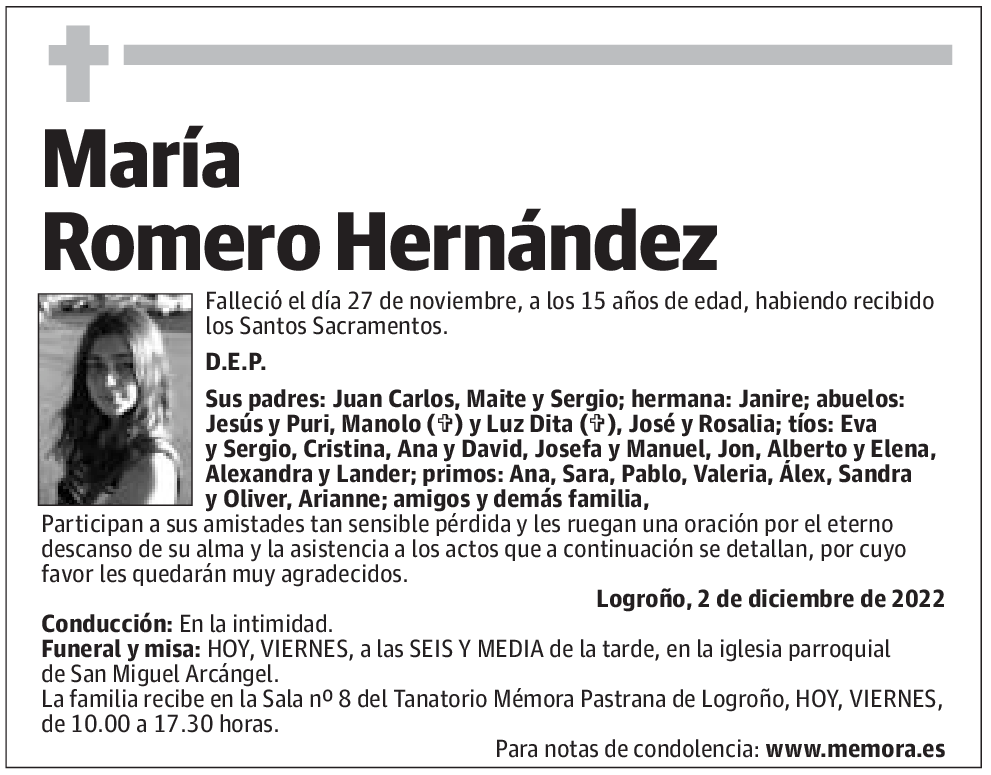 María
Romero Hernández

Falleció el día 27 de noviembre, a los 15 años de edad, habiendo recibido los Santos Sacramentos.

D.E.P.

Sus padres: Juan Carlos, Maite y Sergio; hermana: Janire; abuelos: Jesús y Puri, Manolo (✞) y Luz Dita (✞), José y Rosalia; tíos: Eva y Sergio, Cristina, Ana y David, Josefa y Manuel, Jon, Alberto y Elena, Alexandra y Lander; primos: Ana, Sara, Pablo, Valeria, Álex, Sandra y Oliver, Arianne; amigos y demás familia,

Participan a sus amistades tan sensible pérdida y les ruegan una oración por el eterno descanso de su alma y la asistencia a los actos que a continuación se detallan, por cuyo favor les quedarán muy agradecidos.

Logroño, 2 de diciembre de 2022

Conducción: En la intimidad.
Funeral y misa: HOY, VIERNES, a las SEIS Y MEDIA de la tarde, en la iglesia parroquial de San Miguel Arcángel.
La familia recibe en la Sala nº 8 del Tanatorio Mémora Pastrana de Logroño, HOY, VIERNES, de 10.00 a 17.30 horas.

Para notas de condolencia: www.memora.es